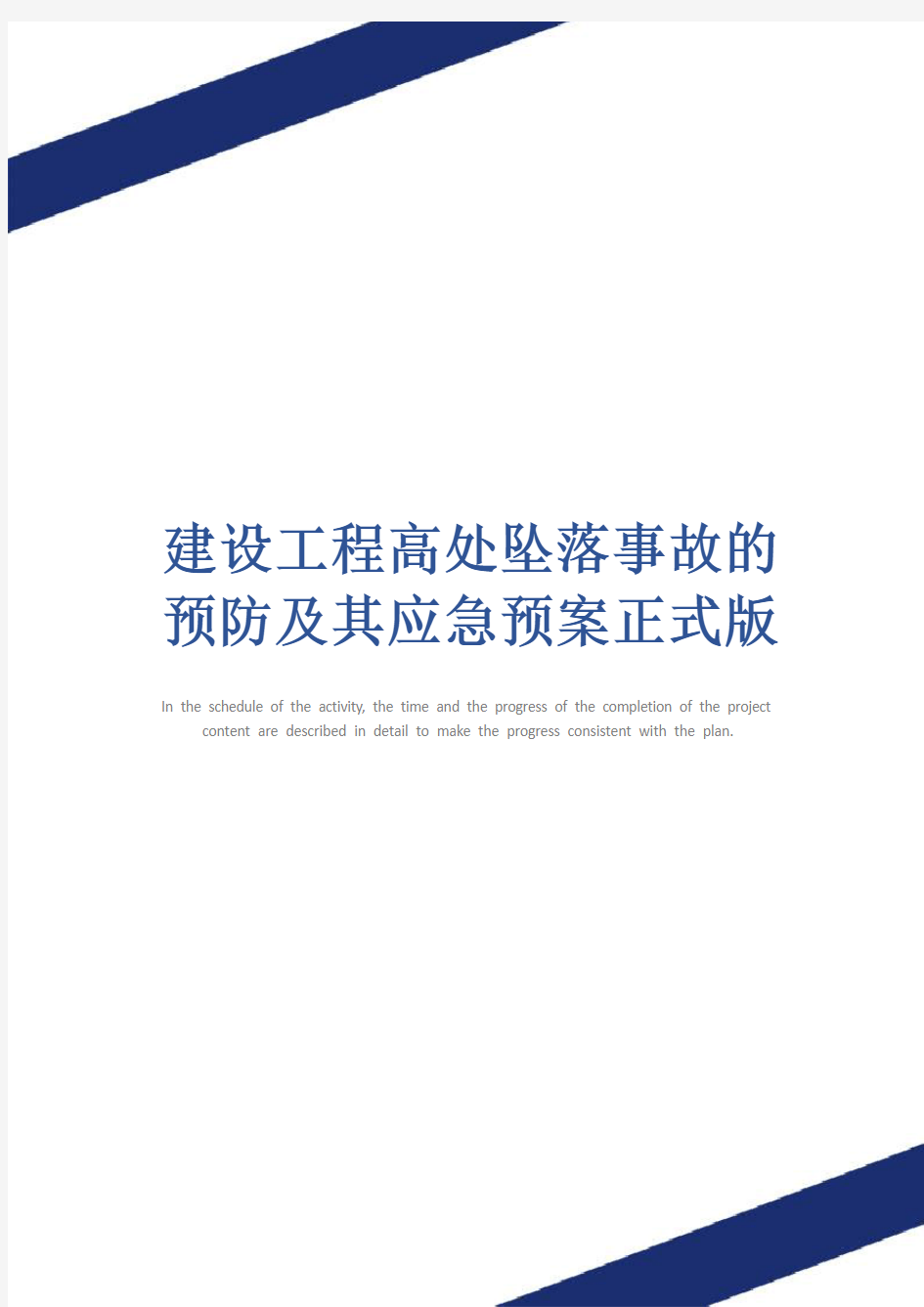 建设工程高处坠落事故的预防及其应急预案正式版

In the schedule of the activity, the time and the progress of the completion of the project content are described in detail to make the progress consistent with the plan.